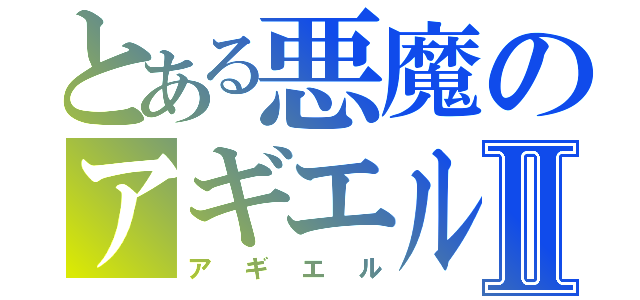 とある悪魔のアギエルⅡ
アギエル